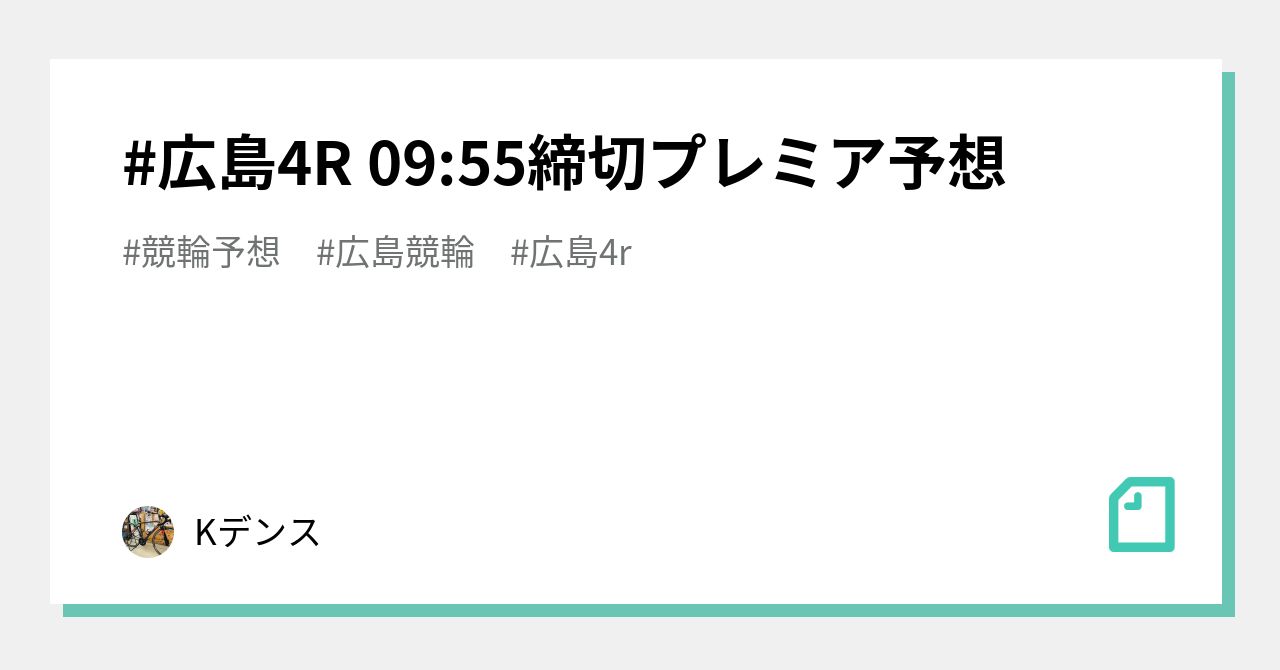 #広島4R 09:55締切プレミア予想

#競輪予想 #広島競輪 #広島4r

Kデンス